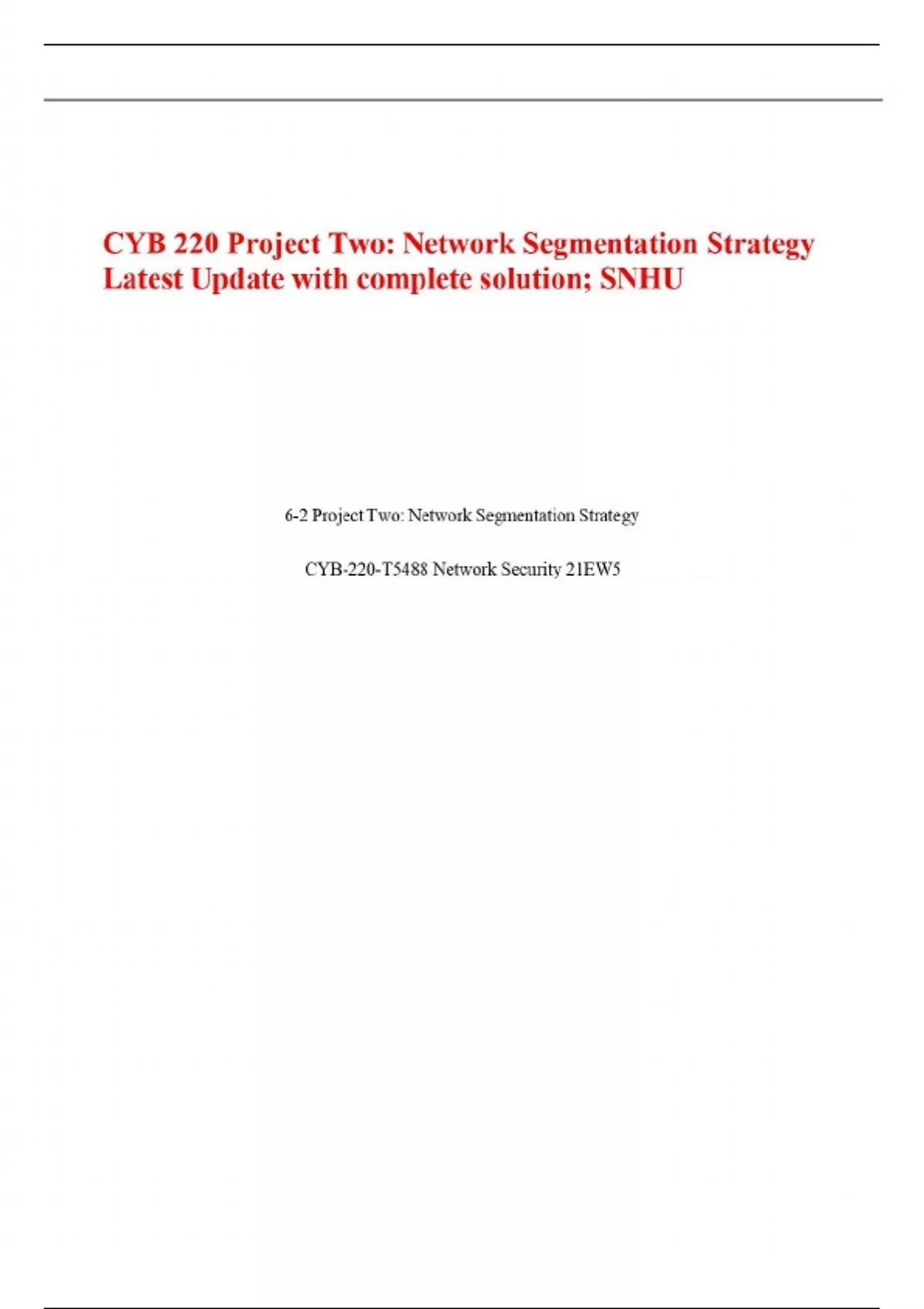 CYB 220 Project Two: Network Segmentation Strategy Latest Update with complete solution; SNHU

6-2 Project Two: Network Segmentation Strategy

CYB-220-T5488 Network Security 21EW5